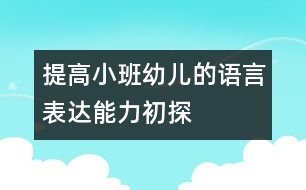 提高小班幼儿的语言表达能力初探